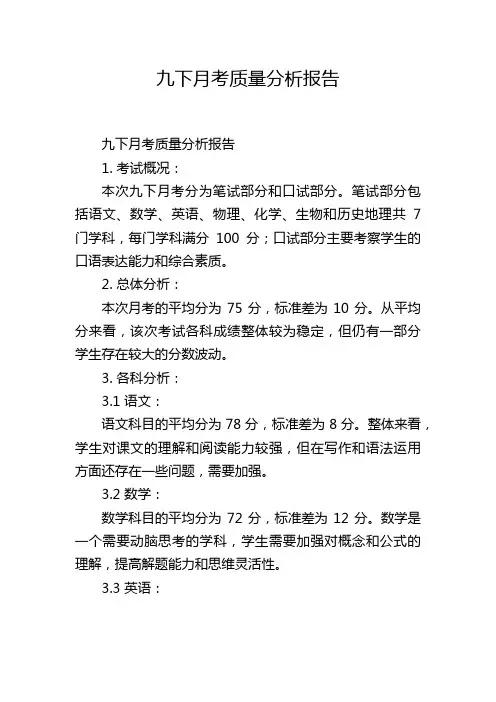 九下月考质量分析报告

九下月考质量分析报告

1. 考试概况：

本次九下月考分为笔试部分和口试部分。笔试部分包括语文、数学、英语、物理、化学、生物和历史地理共 7 门学科，每门学科满分 100 分；口试部分主要考察学生的口语表达能力和综合素质。

2. 总体分析：

本次月考的平均分为 75 分，标准差为 10 分。从平均分来看，该次考试各科成绩整体较为稳定，但仍有一部分学生存在较大的分数波动。

3. 各科分析：

3.1 语文：

语文科目的平均分为 78 分，标准差为 8 分。整体来看，学生对课文的理解和阅读能力较强，但在写作和语法运用方面还存在一些问题，需要加强。

3.2 数学：

数学科目的平均分为 72 分，标准差为 12 分。数学是一个需要动脑思考的学科，学生需要加强对概念和公式的理解，提高解题能力和思维灵活性。

3.3 英语：